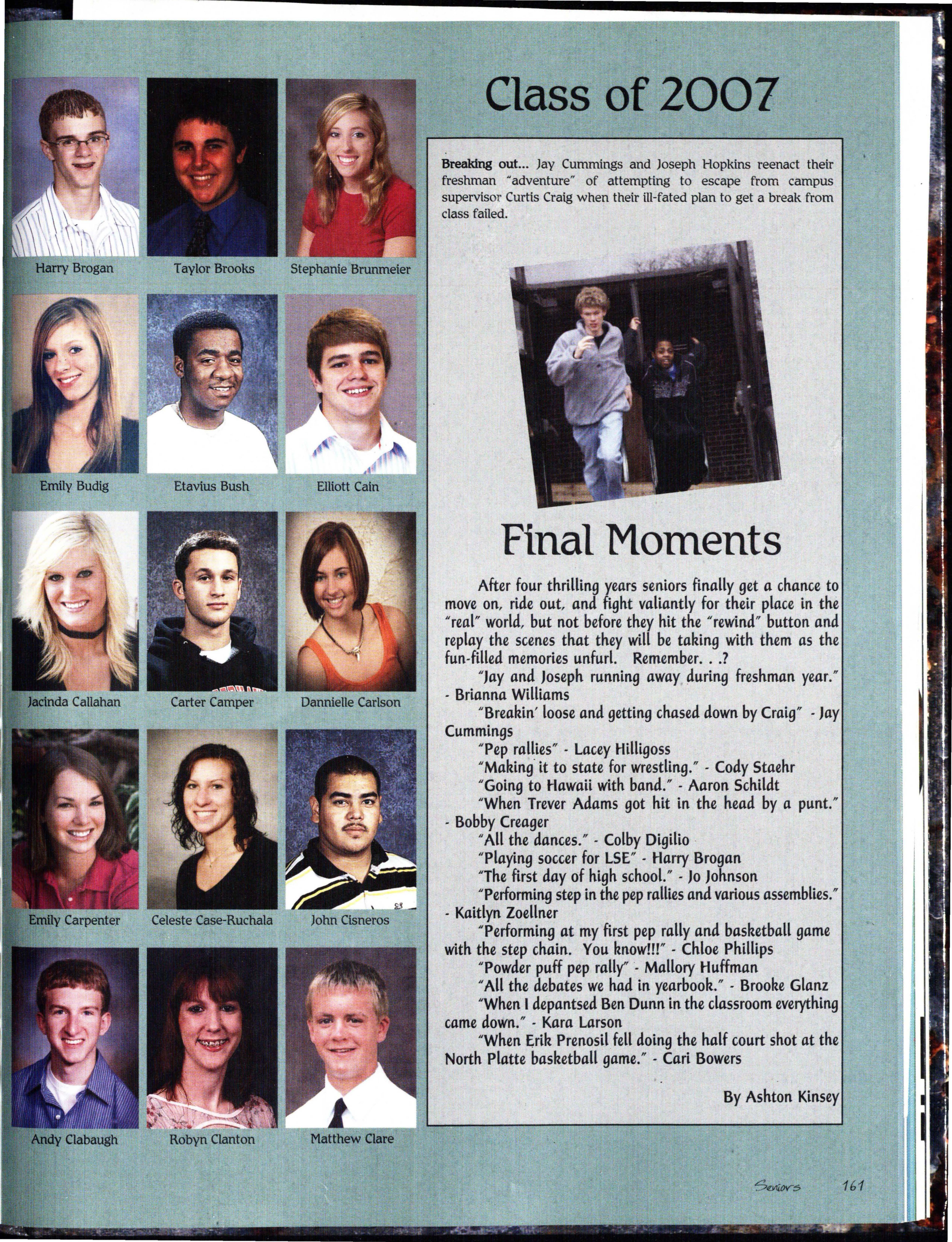 Harry Brogan

Taylor Brooks

Stephanie Brunmeier

Emily Budig

Etavius Bush

Elliott Cain

Jacinda Callahan

Carter Camper

Dannielle Carlson

Emily Carpenter

Celeste Case-Ruchala

John Cisneros

Andy Clabaugh

Robyn Clanton

Matthew Clare

Class of 2007

Breaking out... Jay Cummings and Joseph Hopkins reenact their freshman "adventure" of attempting to escape from campus supervisor Curtis Craig when their ill-fated plan to get a break from class failed.

Final Moments

After four thrilling years seniors finally get a chance to move on, ride out, and fight valiantly for their place in the "real" world, but not before they hit the "rewind" button and replay the scenes that they will be taking with them as the fun-filled memories unfurl. Remember. . .?

"Jay and Joseph running away during freshman year." - Brianna Williams

"Breakin' loose and getting chased down by Craig" - Jay Cummings

"Pep rallies" - Lacey Hilligoss

"Making it to state for wrestling." - Cody Staehr

"Going to Hawaii with band." - Aaron Schildt

"When Trever Adams got hit in the head by a punt." - Bobby Creager

"All the dances." - Colby Digilio

"Playing soccer for LSE" - Harry Brogan

"The first day of high school." - Jo Johnson

"Performing step in the pep rallies and various assemblies." - Kaitlyn Zoellner

"Performing at my first pep rally and basketball game with the step chain. You know!!!" - Chloe Phillips

"Powder puff pep rally" - Mallory Huffman

"All the debates we had in yearbook." - Brooke Glanz

"When I depantsed Ben Dunn in the classroom everything came down." - Kara Larson

"When Erik Prenosil fell doing the half court shot at the North Platte basketball game." - Cari Bowers

By Ashton Kinsey

Seniors 161